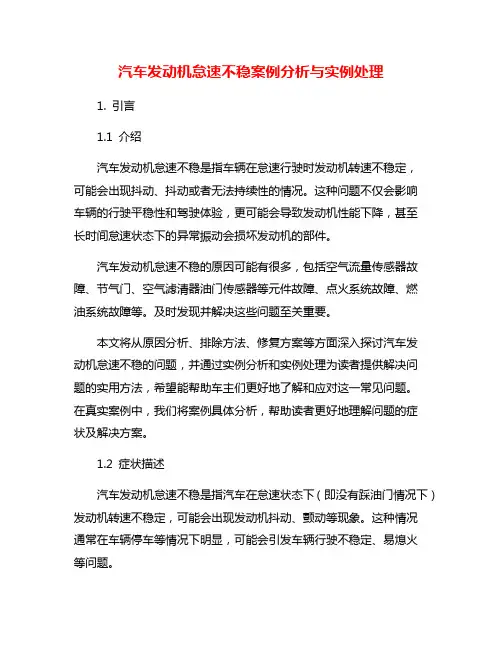 汽车发动机怠速不稳案例分析与实例处理

1. 引言

1.1 介绍

汽车发动机怠速不稳是指车辆在怠速行驶时发动机转速不稳定，可能会出现抖动、抖动或者无法持续性的情况。这种问题不仅会影响车辆的行驶平稳性和驾驶体验，更可能会导致发动机性能下降，甚至长时间怠速状态下的异常振动会损坏发动机的部件。

汽车发动机怠速不稳的原因可能有很多，包括空气流量传感器故障、节气门、空气滤清器油门传感器等元件故障、点火系统故障、燃油系统故障等。及时发现并解决这些问题至关重要。

本文将从原因分析、排除方法、修复方案等方面深入探讨汽车发动机怠速不稳的问题，并通过实例分析和实例处理为读者提供解决问题的实用方法，希望能帮助车主们更好地了解和应对这一常见问题。在真实案例中，我们将案例具体分析，帮助读者更好地理解问题的症状及解决方案。

1.2 症状描述

汽车发动机怠速不稳是指汽车在怠速状态下（即没有踩油门情况下）发动机转速不稳定，可能会出现发动机抖动、颤动等现象。这种情况通常在车辆停车等情况下明显，可能会引发车辆行驶不稳定、易熄火等问题。